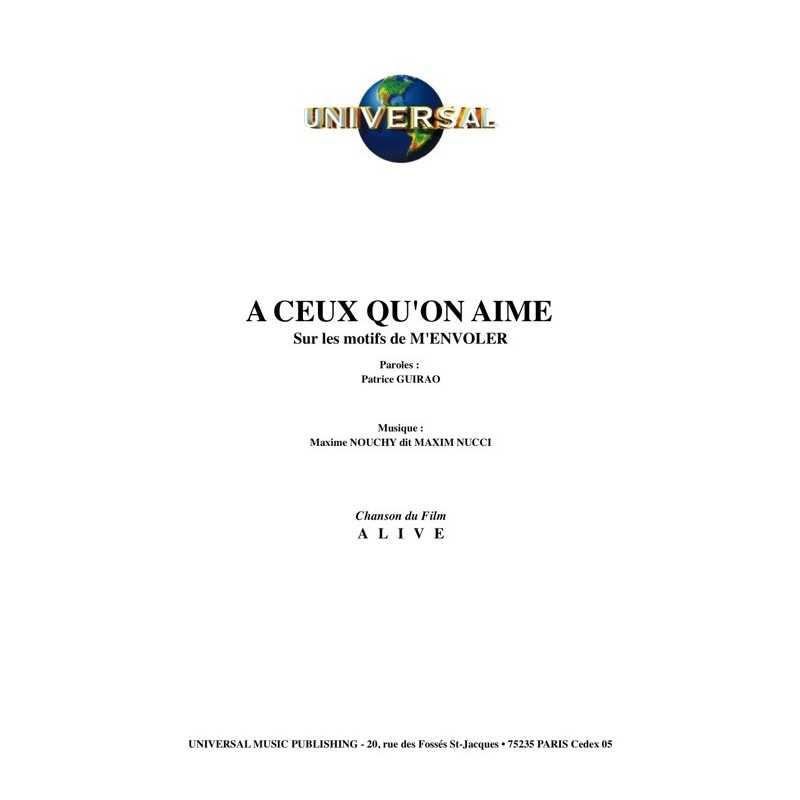 UNIVERSAL

A CEUX QU'ON AIME
Sur les motifs de M'ENVOLER

Paroles :
Patrice GUIRAO

Musique :
Maxime NOUCHY dit MAXIM NUCCI

Chanson du Film
A L I V E

UNIVERSAL MUSIC PUBLISHING - 20, rue des Fossés St-Jacques • 75235 PARIS Cedex 05